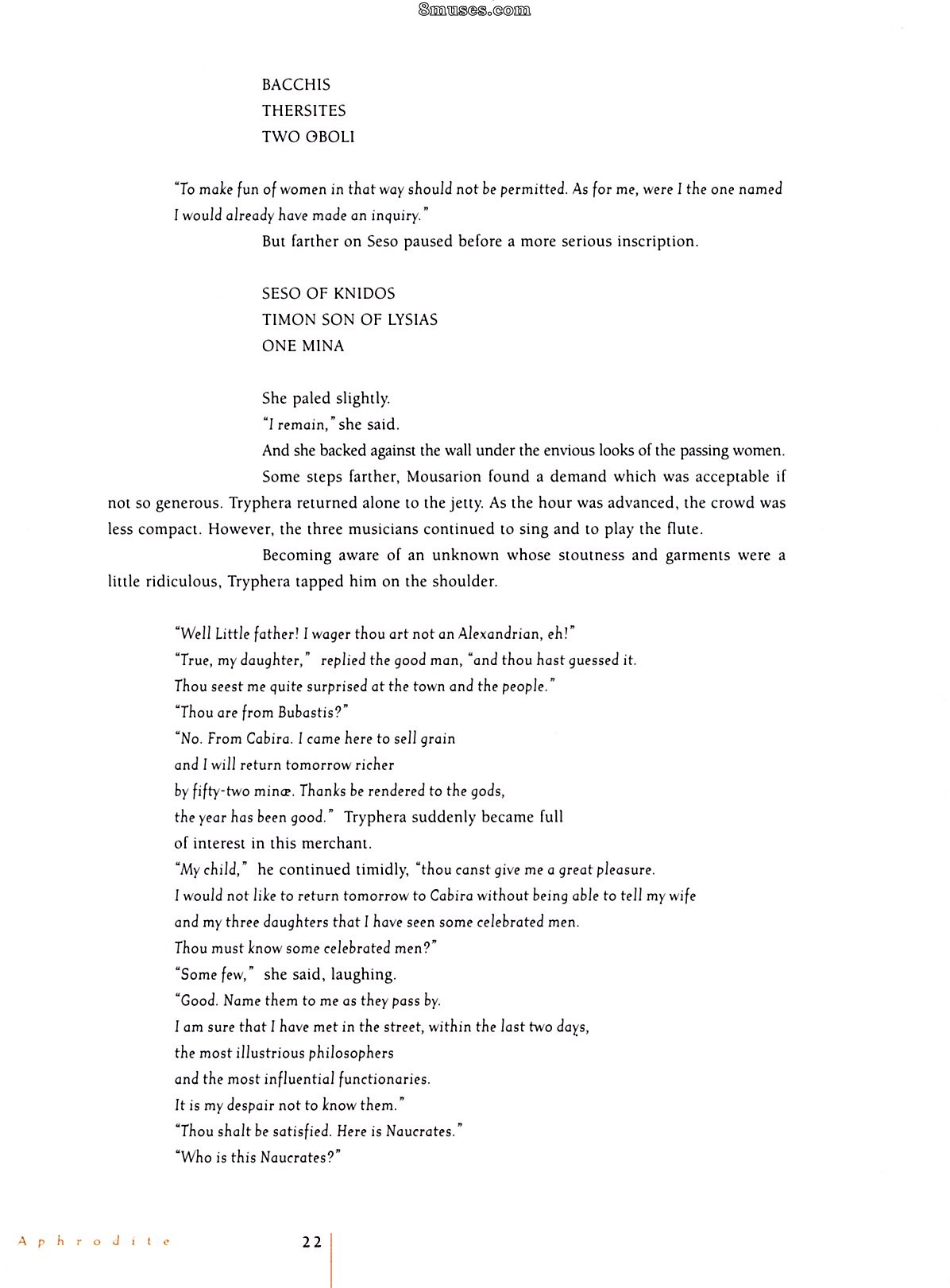 BACCHIS
THERSITES
TWO OBOLI

"To make fun of women in that way should not be permitted. As for me, were I the one named I would already have made an inquiry."

But farther on Seso paused before a more serious inscription.

SESO OF KNIDOS
TIMON SON OF LYSIAS
ONE MINA

She paled slightly.

"I remain," she said.

And she backed against the wall under the envious looks of the passing women.

Some steps farther, Mousarion found a demand which was acceptable if not so generous. Tryphera returned alone to the jetty. As the hour was advanced, the crowd was less compact. However, the three musicians continued to sing and to play the flute.

Becoming aware of an unknown whose stoutness and garments were a little ridiculous, Tryphera tapped him on the shoulder.

"Well Little father! I wager thou art not an Alexandrian, eh!"
"True, my daughter," replied the good man, "and thou hast guessed it.
Thou seest me quite surprised at the town and the people."
"Thou are from Bubastis?"
"No. From Cabira. I came here to sell grain
and I will return tomorrow richer
by fifty-two minæ. Thanks be rendered to the gods,
the year has been good." Tryphera suddenly became full
of interest in this merchant.
"My child," he continued timidly, "thou canst give me a great pleasure.
I would not like to return tomorrow to Cabira without being able to tell my wife
and my three daughters that I have seen some celebrated men.
Thou must know some celebrated men?"
"Some few," she said, laughing.
"Good. Name them to me as they pass by.
I am sure that I have met in the street, within the last two days,
the most illustrious philosophers
and the most influential functionaries.
It is my despair not to know them."
"Thou shalt be satisfied. Here is Naucrates."
"Who is this Naucrates?"

Aphrodite 22

8muses.com